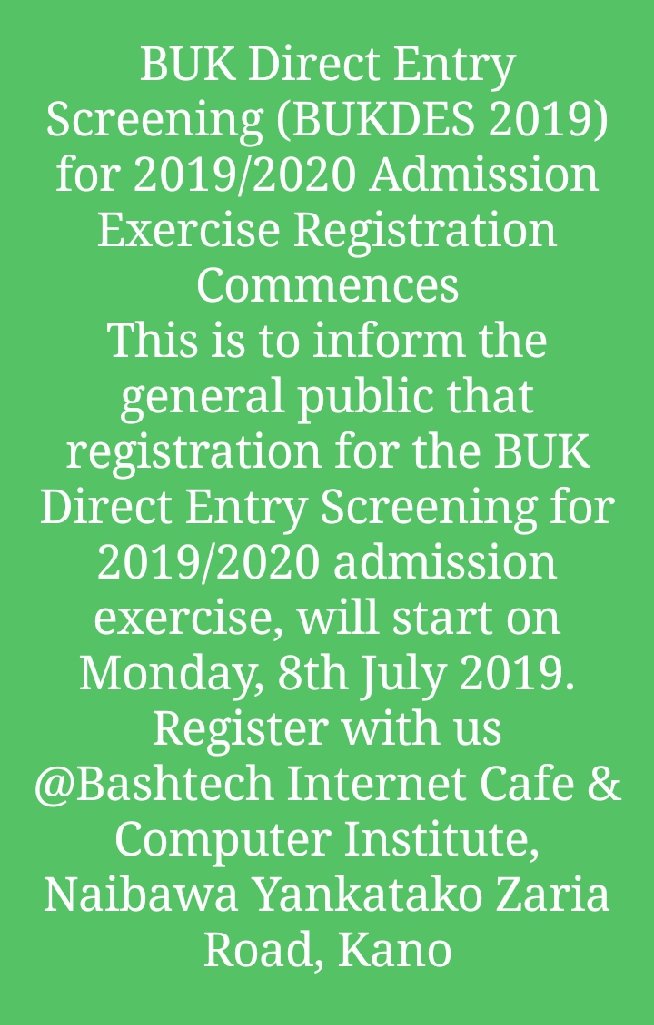 BUK Direct Entry Screening (BUKDES 2019) for 2019/2020 Admission Exercise Registration Commences
This is to inform the general public that registration for the BUK Direct Entry Screening for 2019/2020 admission exercise, will start on Monday, 8th July 2019.
Register with us @Bashtech Internet Cafe & Computer Institute, Naibawa Yankatako Zaria Road, Kano